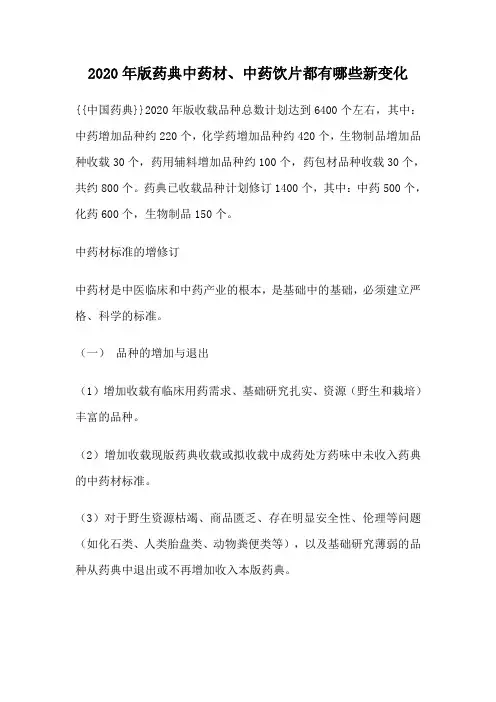 2020年版药典中药材、中药饮片都有哪些新变化

{{中国药典}}2020年版收载品种总数计划达到6400个左右，其中：中药增加品种约220个，化学药增加品种约420个，生物制品增加品种收载30个，药用辅料增加品种约100个，药包材品种收载30个，共约800个。药典已收载品种计划修订1400个，其中：中药500个，化药600个，生物制品150个。

中药材标准的增修订

中药材是中医临床和中药产业的根本，是基础中的基础，必须建立严格、科学的标准。

（一） 品种的增加与退出

（1）增加收载有临床用药需求、基础研究扎实、资源（野生和栽培）丰富的品种。

（2）增加收载现版药典收载或拟收载中成药处方药味中未收入药典的中药材标准。

（3）对于野生资源枯竭、商品匮乏、存在明显安全性、伦理等问题（如化石类、人类胎盘类、动物粪便类等），以及基础研究薄弱的品种从药典中退出或不再增加收入本版药典。